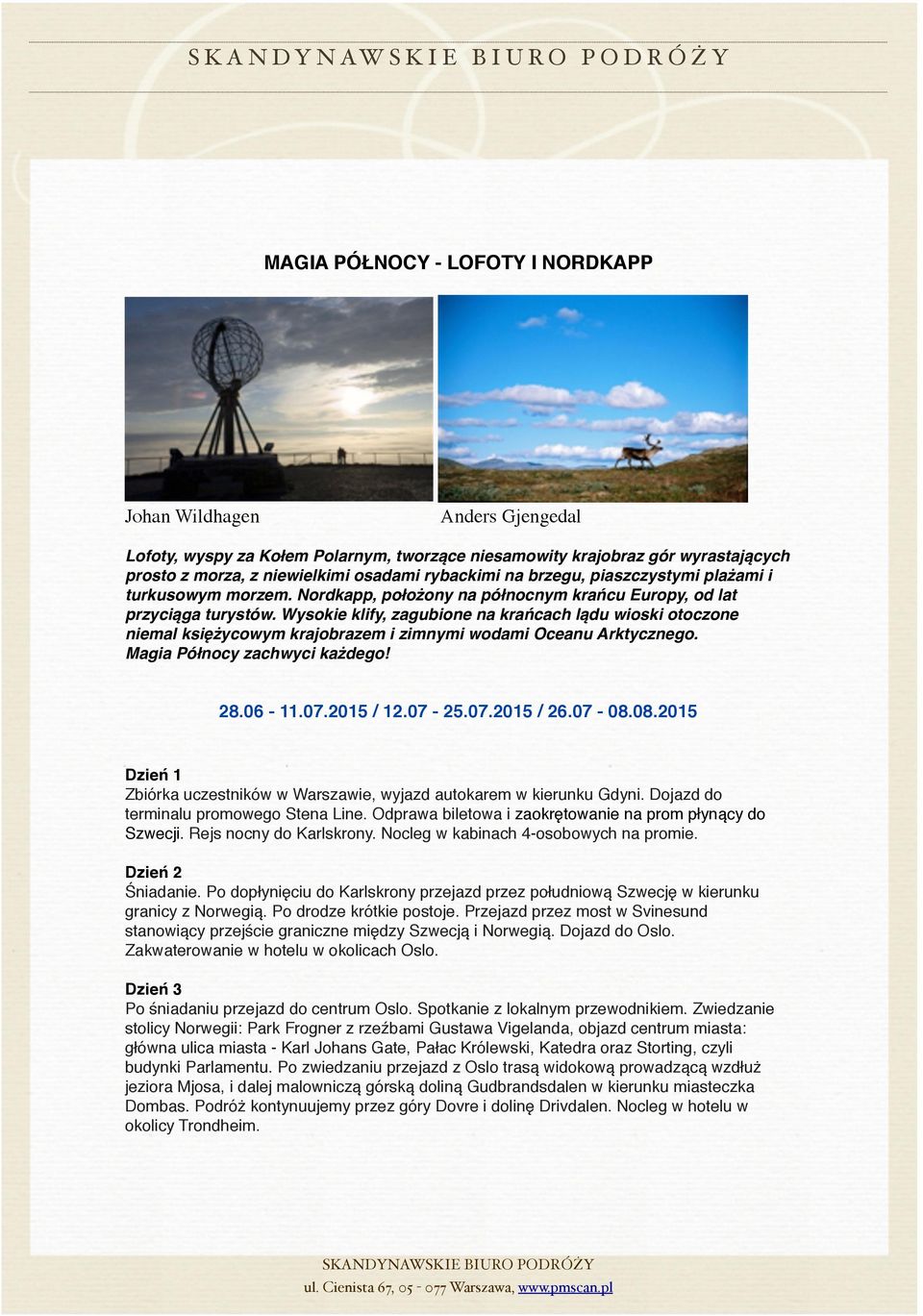 SKANDYNAWSKIE BIURO PODRÓŻY

MAGIA PÓŁNOCY - LOFOTY I NORDKAPP

Johan Wildhagen

Anders Gjengedal

Lofoty, wyspy za Kołem Polarnym, tworzące niesamowity krajobraz gór wyrastających prosto z morza, z niewielkimi osadami rybackimi na brzegu, piaszczystymi plażami i turkusowym morzem. Nordkapp, położony na północnym krańcu Europy, od lat przyciąga turystów. Wysokie klify, zagubione na krańcach lądu wioski otoczone niemal księżycowym krajobrazem i zimnymi wodami Oceanu Arktycznego. Magia Północy zachwyci każdego!

28.06 - 11.07.2015 / 12.07 - 25.07.2015 / 26.07 - 08.08.2015

Dzień 1
Zbiórka uczestników w Warszawie, wyjazd autokarem w kierunku Gdyni. Dojazd do terminalu promowego Stena Line. Odprawa biletowa i zaokrętowanie na prom płynący do Szwecji. Rejs nocny do Karlskrony. Nocleg w kabinach 4-osobowych na promie.

Dzień 2
Śniadanie. Po dopłynięciu do Karlskrony przejazd przez południową Szwecję w kierunku granicy z Norwegią. Po drodze krótkie postoje. Przejazd przez most w Svinesund stanowiący przejście graniczne między Szwecją i Norwegią. Dojazd do Oslo. Zakwaterowanie w hotelu w okolicach Oslo.

Dzień 3
Po śniadaniu przejazd do centrum Oslo. Spotkanie z lokalnym przewodnikiem. Zwiedzanie stolicy Norwegii: Park Frogner z rzeźbami Gustawa Vigelanda, objazd centrum miasta: główna ulica miasta - Karl Johans Gate, Pałac Królewski, Katedra oraz Storting, czyli budynki Parlamentu. Po zwiedzaniu przejazd z Oslo trasą widokową prowadzącą wzdłuż jeziora Mjosa, i dalej malowniczą górską doliną Gudbrandsdalen w kierunku miasteczka Dombas. Podróż kontynuujemy przez góry Dovre i dolinę Drivdalen. Nocleg w hotelu w okolicy Trondheim.

SKANDYNAWSKIE BIURO PODRÓŻY
ul. Cienista 67, 05 - 077 Warszawa, www.pmscan.pl